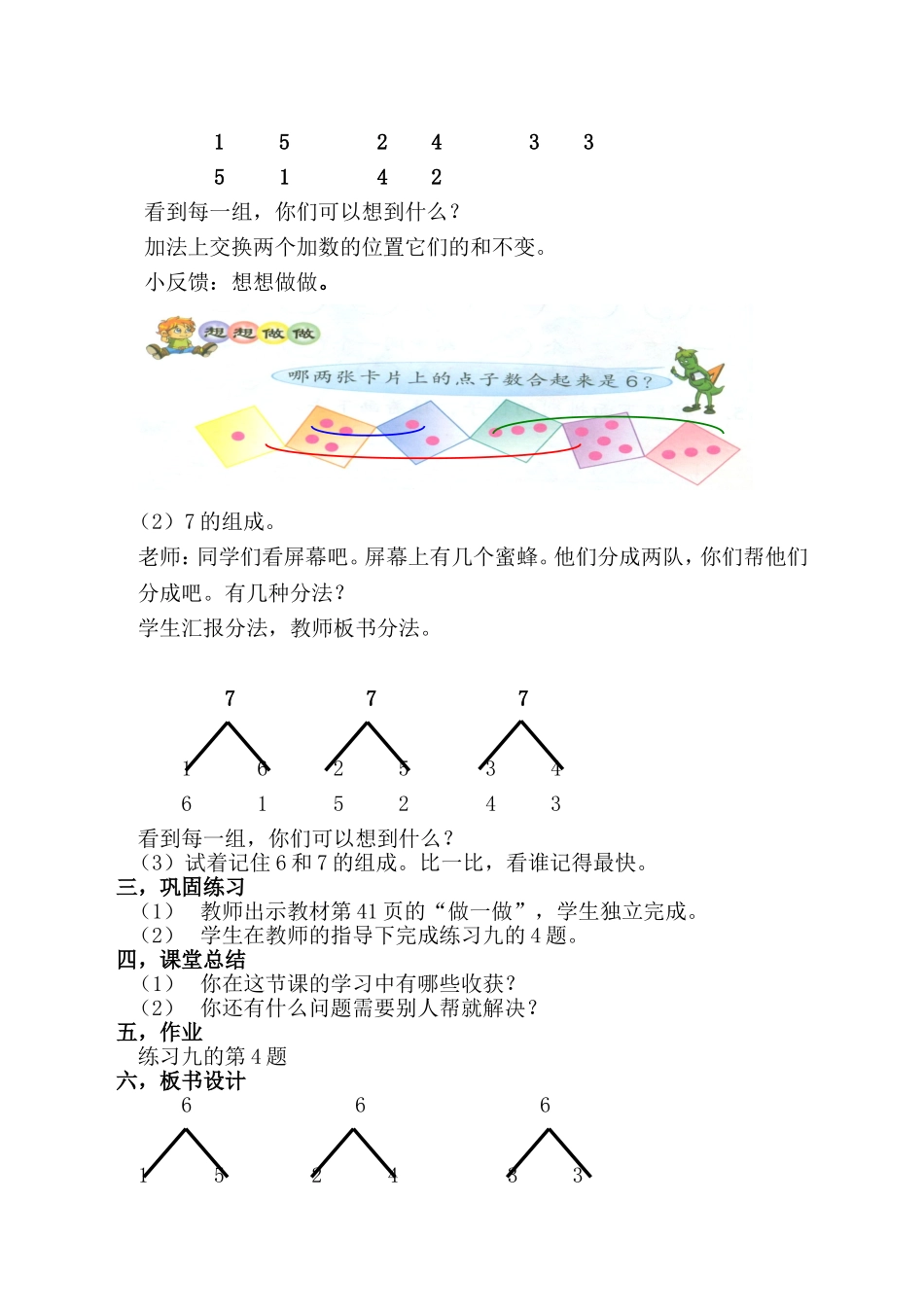 1　5　　2　4　　3　3

5　1　　4　2

看到每一组，你们可以想到什么？

加法上交换两个加数的位置它们的和不变。

小反馈：想想做做。

想想做做

哪两张卡片上的点子数合起来是6？

（2）7的组成。

老师：同学们看屏幕吧。屏幕上有几个蜜蜂。他们分成两队，你们帮他们分成吧。有几种分法？

学生汇报分法，教师板书分法。

7　　7　　7

1　6　　2　5　　3　4

6　1　　5　2　　4　3

看到每一组，你们可以想到什么？

（3）试着记住6和7的组成。比一比，看谁记得最快。

三，巩固练习

（1）　教师出示教材第41页的“做一做”，学生独立完成。

（2）　学生在教师的指导下完成练习九的4题。

四，课堂总结

（1）　你在这节课的学习中有哪些收获？

（2）　你还有什么问题需要别人帮就解决？

五，作业

练习九的第4题

六，板书设计

6　　6　　6

1　5　　2　4　　3　3